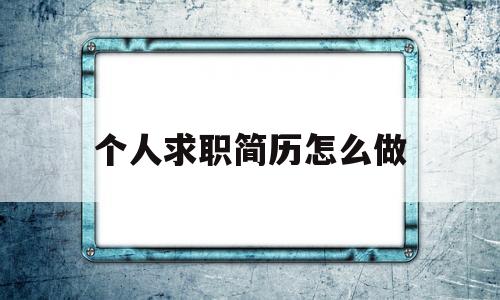 个人求职简历怎么做